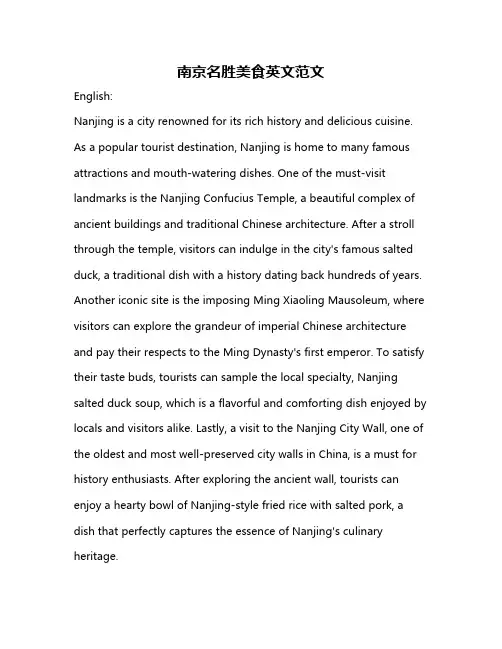 南京名胜美食英文范文

English:

Nanjing is a city renowned for its rich history and delicious cuisine. As a popular tourist destination, Nanjing is home to many famous attractions and mouth-watering dishes. One of the must-visit landmarks is the Nanjing Confucius Temple, a beautiful complex of ancient buildings and traditional Chinese architecture. After a stroll through the temple, visitors can indulge in the city's famous salted duck, a traditional dish with a history dating back hundreds of years. Another iconic site is the imposing Ming Xiaoling Mausoleum, where visitors can explore the grandeur of imperial Chinese architecture and pay their respects to the Ming Dynasty's first emperor. To satisfy their taste buds, tourists can sample the local specialty, Nanjing salted duck soup, which is a flavorful and comforting dish enjoyed by locals and visitors alike. Lastly, a visit to the Nanjing City Wall, one of the oldest and most well-preserved city walls in China, is a must for history enthusiasts. After exploring the ancient wall, tourists can enjoy a hearty bowl of Nanjing-style fried rice with salted pork, a dish that perfectly captures the essence of Nanjing's culinary heritage.